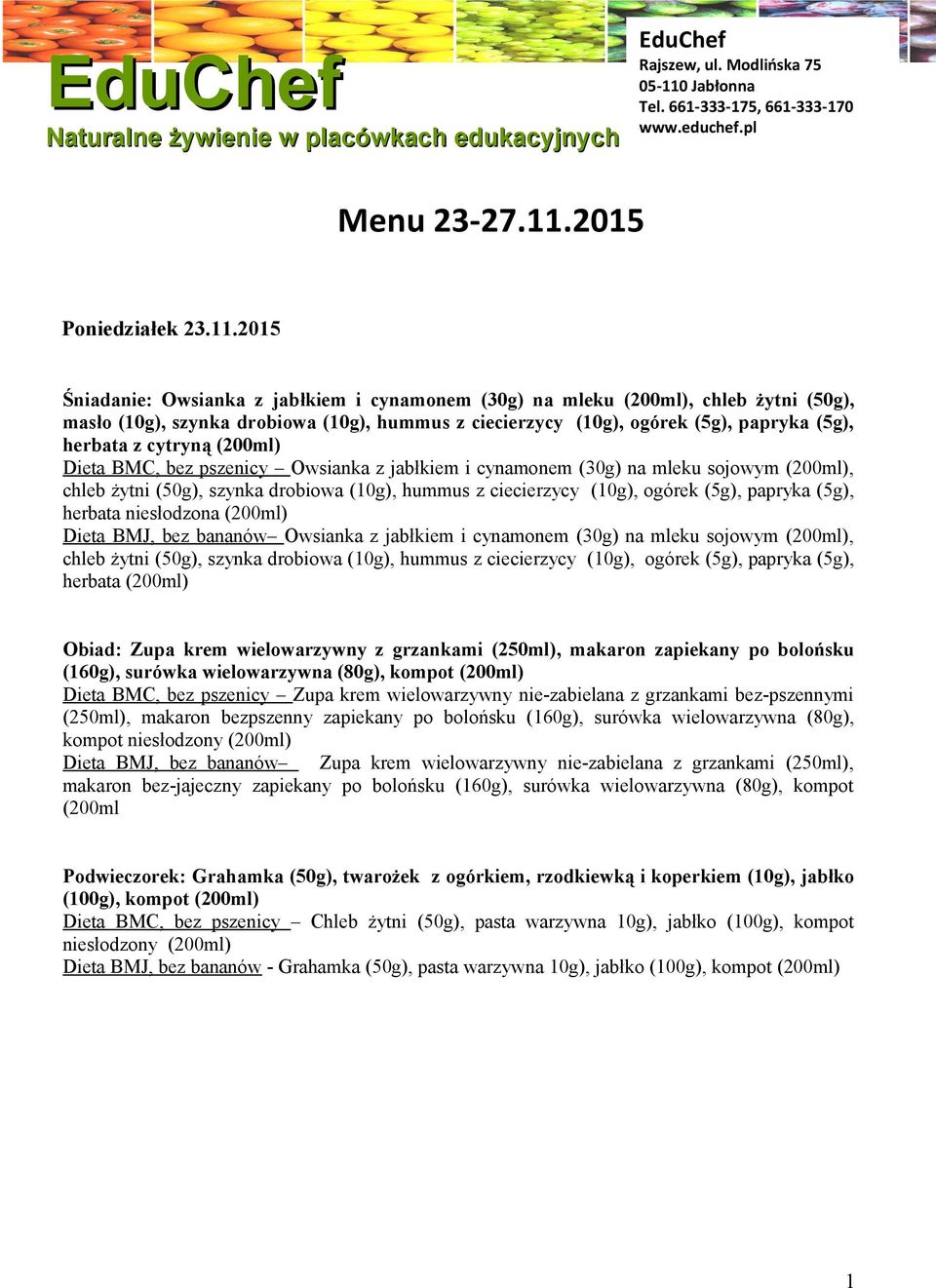 EduChef
Naturalne żywienie w placówkach edukacyjnych

EduChef
Rajszew, ul. Modlińska 75
05-110 Jabłonna
Tel. 661-333-175, 661-333-170
www.educhef.pl

Menu 23-27.11.2015

Poniedziałek 23.11.2015

Śniadanie: Owsianka z jabłkiem i cynamonem (30g) na mleku (200ml), chleb żytni (50g), masło (10g), szynka drobiowa (10g), hummus z ciecierzycy (10g), ogórek (5g), papryka (5g), herbata z cytryną (200ml)
Dieta BMC, bez pszenicy – Owsianka z jabłkiem i cynamonem (30g) na mleku sojowym (200ml), chleb żytni (50g), szynka drobiowa (10g), hummus z ciecierzycy (10g), ogórek (5g), papryka (5g), herbata niesłodzona (200ml)
Dieta BMJ, bez bananów– Owsianka z jabłkiem i cynamonem (30g) na mleku sojowym (200ml), chleb żytni (50g), szynka drobiowa (10g), hummus z ciecierzycy (10g), ogórek (5g), papryka (5g), herbata (200ml)

Obiad: Zupa krem wielowarzywny z grzankami (250ml), makaron zapiekany po bolońsku (160g), surówka wielowarzywna (80g), kompot (200ml)
Dieta BMC, bez pszenicy – Zupa krem wielowarzywny nie-zabielana z grzankami bez-pszennymi (250ml), makaron bezpszenny zapiekany po bolońsku (160g), surówka wielowarzywna (80g), kompot niesłodzony (200ml)
Dieta BMJ, bez bananów– Zupa krem wielowarzywny nie-zabielana z grzankami (250ml), makaron bez-jajeczny zapiekany po bolońsku (160g), surówka wielowarzywna (80g), kompot (200ml

Podwieczorek: Grahamka (50g), twarożek z ogórkiem, rzodkiewką i koperkiem (10g), jabłko (100g), kompot (200ml)
Dieta BMC, bez pszenicy – Chleb żytni (50g), pasta warzywna 10g), jabłko (100g), kompot niesłodzony (200ml)
Dieta BMJ, bez bananów - Grahamka (50g), pasta warzywna 10g), jabłko (100g), kompot (200ml)

1